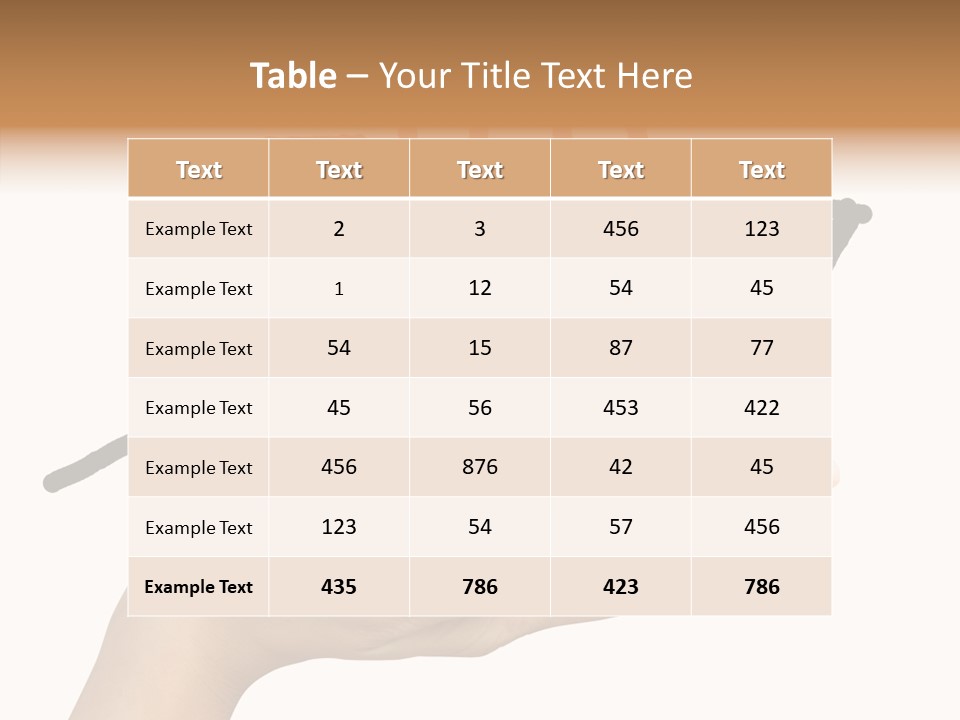 Table – Your Title Text Here

| Text | Text | Text | Text | Text |
|---|---|---|---|---|
| Example Text | 2 | 3 | 456 | 123 |
| Example Text | 1 | 12 | 54 | 45 |
| Example Text | 54 | 15 | 87 | 77 |
| Example Text | 45 | 56 | 453 | 422 |
| Example Text | 456 | 876 | 42 | 45 |
| Example Text | 123 | 54 | 57 | 456 |
| Example Text | 435 | 786 | 423 | 786 |